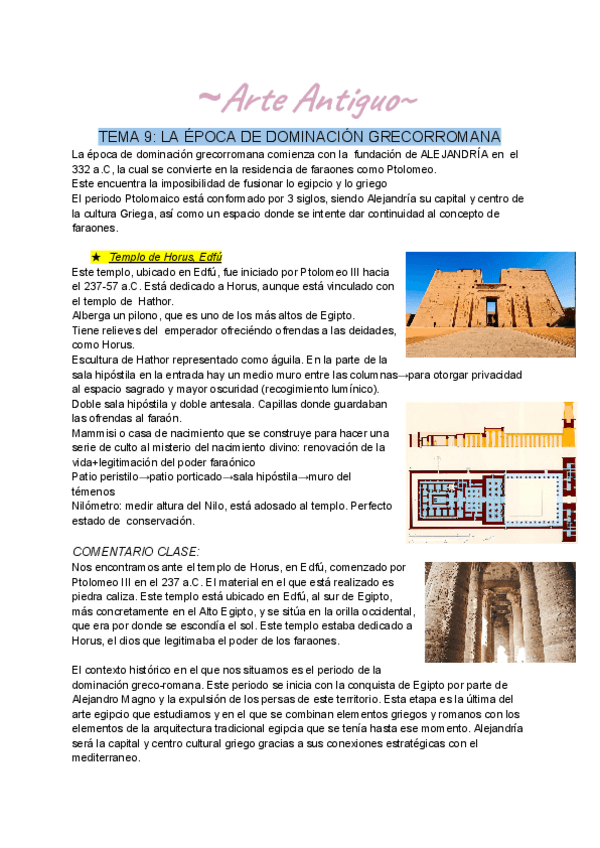 ~Arte Antiguo~

TEMA 9: LA ÉPOCA DE DOMINACIÓN GRECORROMANA

La época de dominación grecorromana comienza con la fundación de ALEJANDRÍA en el 332 a.C, la cual se convierte en la residencia de faraones como Ptolomeo.
Este encuentra la imposibilidad de fusionar lo egipcio y lo griego
El periodo Ptolomaico está conformado por 3 siglos, siendo Alejandría su capital y centro de la cultura Griega, así como un espacio donde se intente dar continuidad al concepto de faraones.

★ Templo de Horus, Edfú
Este templo, ubicado en Edfú, fue iniciado por Ptolomeo III hacia el 237-57 a.C. Está dedicado a Horus, aunque está vinculado con el templo de Hathor.
Alberga un pilono, que es uno de los más altos de Egipto.
Tiene relieves del emperador ofreciéndo ofrendas a las deidades, como Horus.
Escultura de Hathor representado como águila. En la parte de la sala hipóstila en la entrada hay un medio muro entre las columnas→para otorgar privacidad al espacio sagrado y mayor oscuridad (recogimiento lumínico).
Doble sala hipóstila y doble antesala. Capillas donde guardaban las ofrendas al faraón.
Mammisi o casa de nacimiento que se construye para hacer una serie de culto al misterio del nacimiento divino: renovación de la vida+legitimación del poder faraónico
Patio peristilo→patio porticado→sala hipóstila→muro del témenos
Nilómetro: medir altura del Nilo, está adosado al templo. Perfecto estado de conservación.

COMENTARIO CLASE:
Nos encontramos ante el templo de Horus, en Edfú, comenzado por Ptolomeo III en el 237 a.C. El material en el que está realizado es piedra caliza. Este templo está ubicado en Edfú, al sur de Egipto, más concretamente en el Alto Egipto, y se sitúa en la orilla occidental, que era por donde se escondía el sol. Este templo estaba dedicado a Horus, el dios que legitimaba el poder de los faraones.

El contexto histórico en el que nos situamos es el periodo de la dominación greco-romana. Este periodo se inicia con la conquista de Egipto por parte de Alejandro Magno y la expulsión de los persas de este territorio. Esta etapa es la última del arte egipcio que estudiamos y en el que se combinan elementos griegos y romanos con los elementos de la arquitectura tradicional egipcia que se tenía hasta ese momento. Alejandría será la capital y centro cultural griego gracias a sus conexiones estratégicas con el mediterraneo.